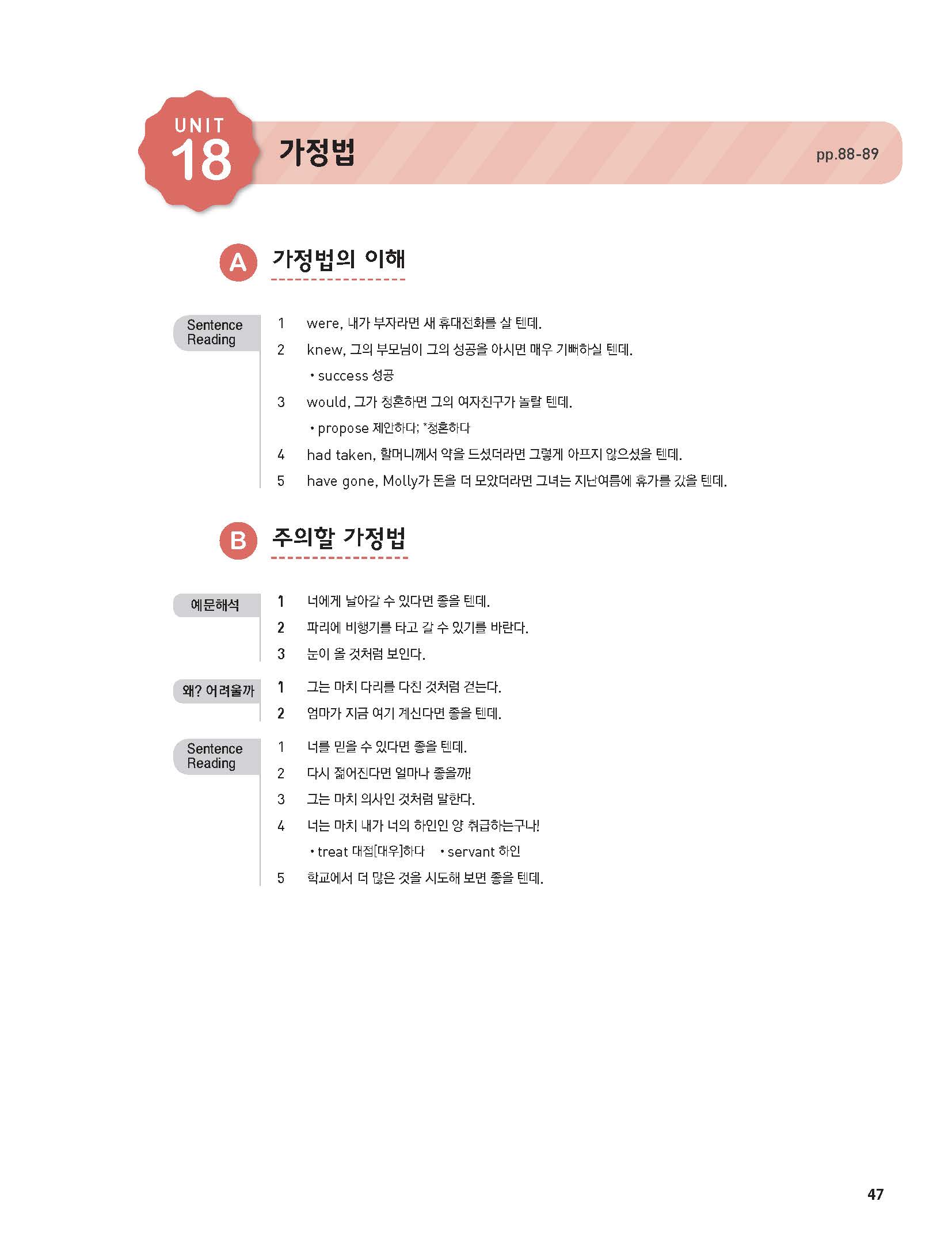 UNIT
18
가정법
pp.88-89

A 가정법의 이해

Sentence Reading

1 were, 내가 부자라면 새 휴대전화를 살 텐데.
2 knew, 그의 부모님이 그의 성공을 아시면 매우 기뻐하실 텐데.
• success 성공
3 would, 그가 청혼하면 그의 여자친구가 놀랄 텐데.
• propose 제안하다; *청혼하다
4 had taken, 할머니께서 약을 드셨더라면 그렇게 아프지 않으셨을 텐데.
5 have gone, Molly가 돈을 더 모았더라면 그녀는 지난여름에 휴가를 갔을 텐데.

B 주의할 가정법

예문해석

1 너에게 날아갈 수 있다면 좋을 텐데.
2 파리에 비행기를 타고 갈 수 있기를 바란다.
3 눈이 올 것처럼 보인다.

왜? 어려울까

1 그는 마치 다리를 다친 것처럼 걷는다.
2 엄마가 지금 여기 계신다면 좋을 텐데.

Sentence Reading

1 너를 믿을 수 있다면 좋을 텐데.
2 다시 젊어진다면 얼마나 좋을까!
3 그는 마치 의사인 것처럼 말한다.
4 너는 마치 내가 너의 하인인 양 취급하는구나!
• treat 대접[대우]하다 • servant 하인
5 학교에서 더 많은 것을 시도해 보면 좋을 텐데.

47